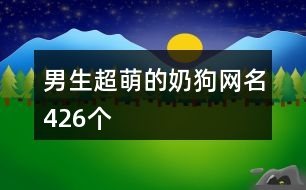 男生超萌的奶狗网名426个